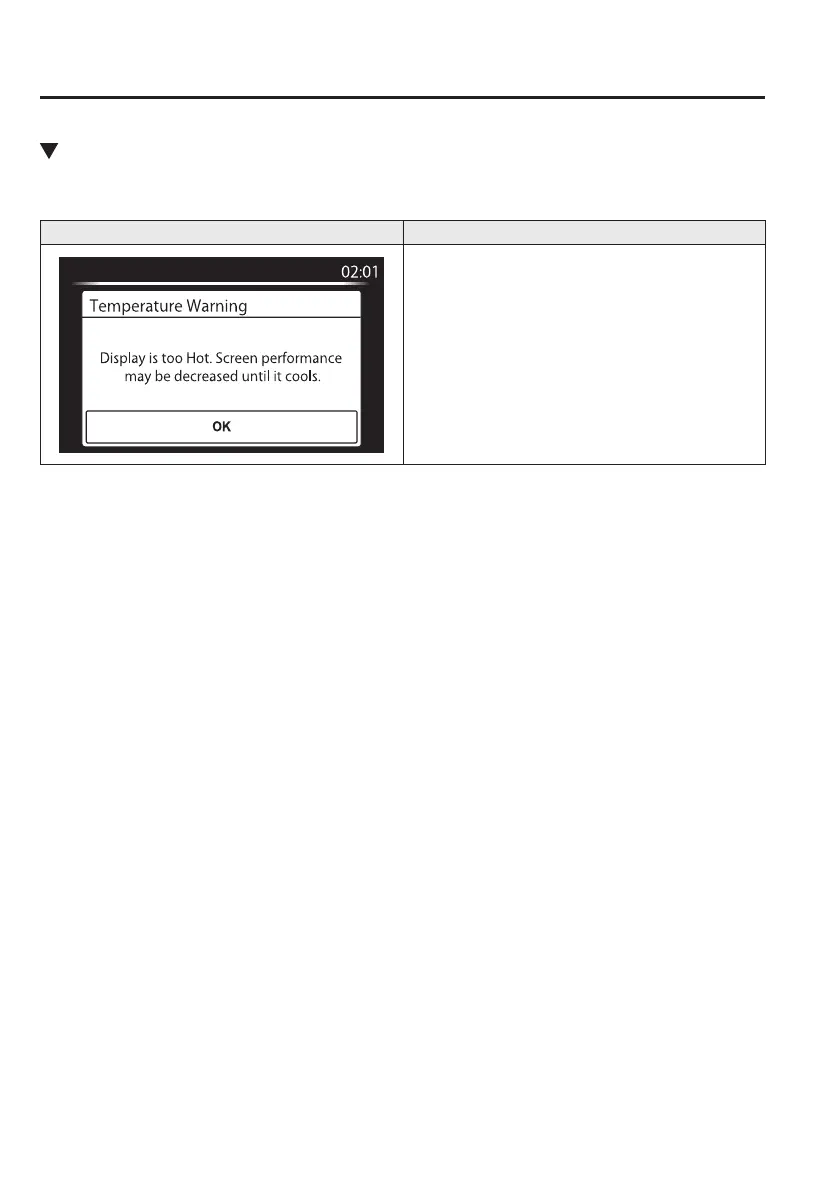 02:01

Temperature Warning

Display is too Hot. Screen performance may be decreased until it cools.

OK